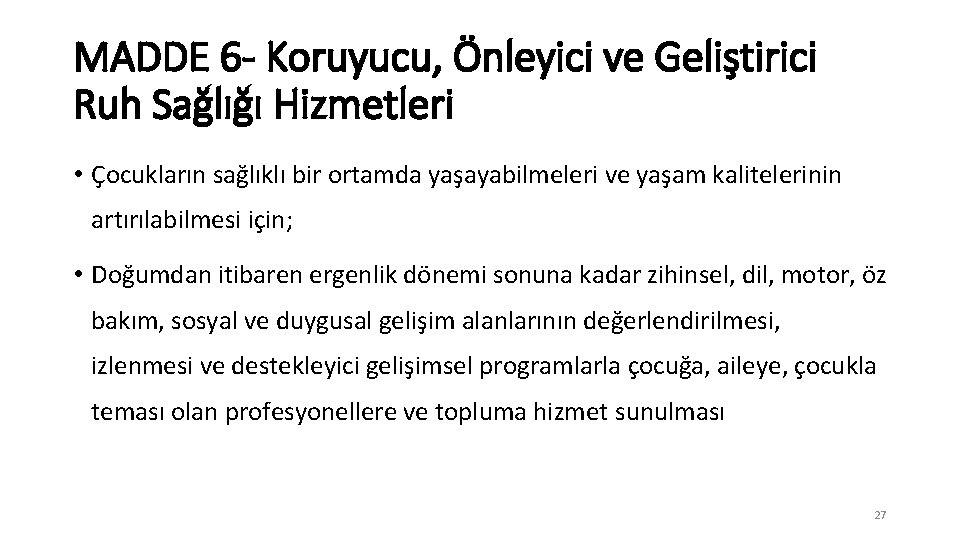 MADDE 6- Koruyucu, Önleyici ve Geliştirici Ruh Sağlığı Hizmetleri

• Çocukların sağlıklı bir ortamda yaşayabilmeleri ve yaşam kalitelerinin artırılabilmesi için;

• Doğumdan itibaren ergenlik dönemi sonuna kadar zihinsel, dil, motor, öz bakım, sosyal ve duygusal gelişim alanlarının değerlendirilmesi, izlenmesi ve destekleyici gelişimsel programlarla çocuğa, aileye, çocukla teması olan profesyonellere ve topluma hizmet sunulması

27